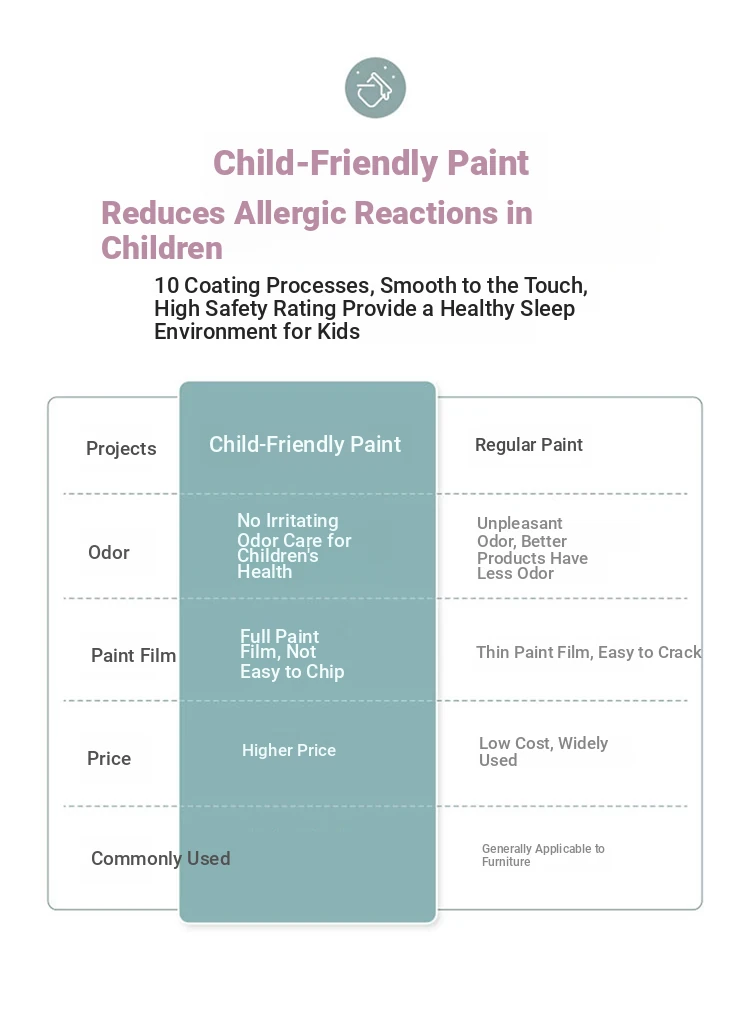 Child-Friendly Paint

Reduces Allergic Reactions in Children

10 Coating Processes, Smooth to the Touch, High Safety Rating Provide a Healthy Sleep Environment for Kids

| Projects | Child-Friendly Paint | Regular Paint |
|---|---|---|
| Odor | No Irritating Odor Care for Children's Health | Unpleasant Odor, Better Products Have Less Odor |
| Paint Film | Full Paint Film, Not Easy to Chip | Thin Paint Film, Easy to Crack |
| Price | Higher Price | Low Cost, Widely Used |
| Commonly Used | | Generally Applicable to Furniture |